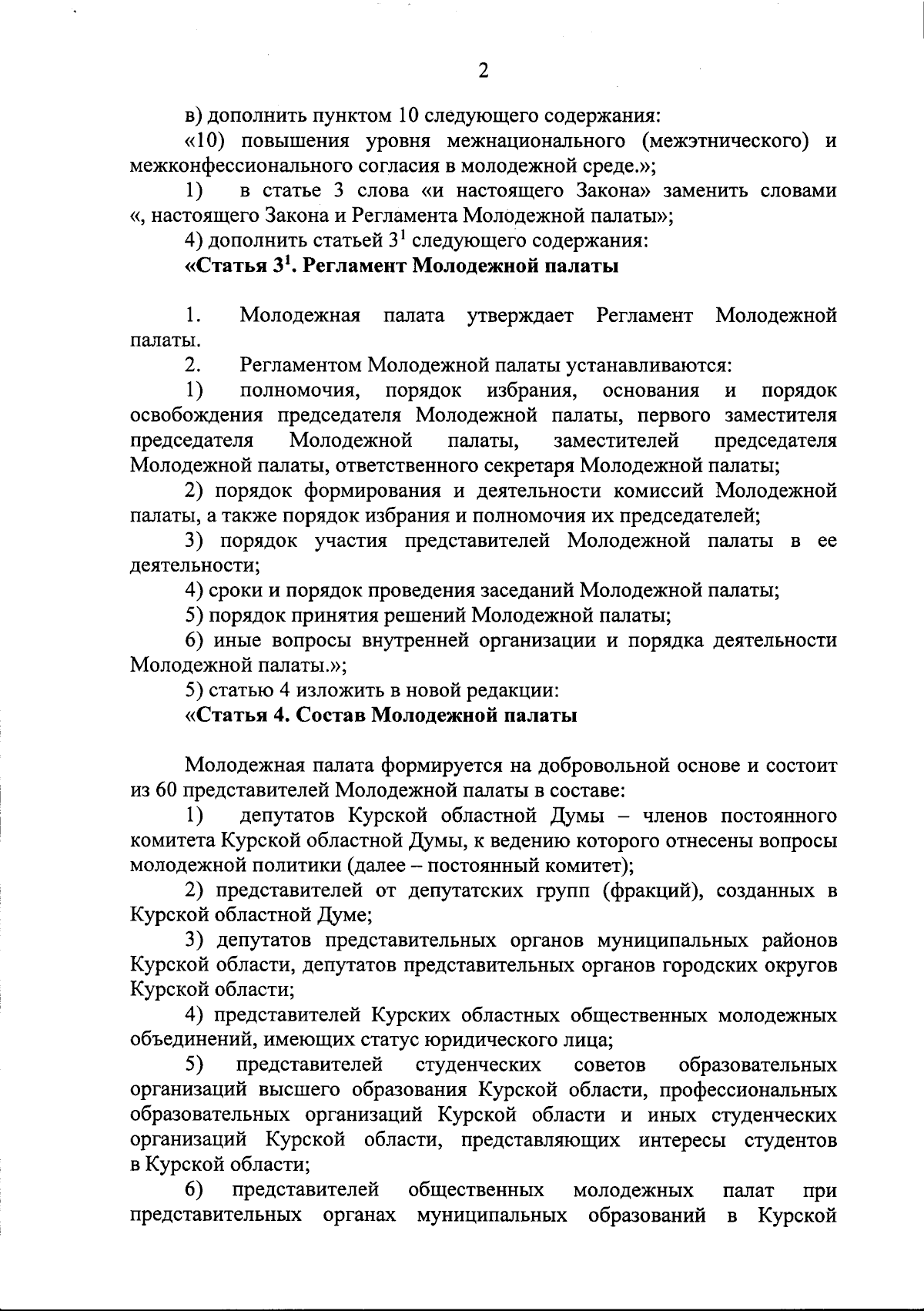 2

в) дополнить пунктом 10 следующего содержания:

«10) повышения уровня межнационального (межэтнического) и межконфессионального согласия в молодежной среде.»;

1) в статье 3 слова «и настоящего Закона» заменить словами «, настоящего Закона и Регламента Молодежной палаты»;

4) дополнить статьей $3^1$ следующего содержания:

«Статья $3^1$. Регламент Молодежной палаты

1. Молодежная палата утверждает Регламент Молодежной палаты.

2. Регламентом Молодежной палаты устанавливаются:

1) полномочия, порядок избрания, основания и порядок освобождения председателя Молодежной палаты, первого заместителя председателя Молодежной палаты, заместителей председателя Молодежной палаты, ответственного секретаря Молодежной палаты;

2) порядок формирования и деятельности комиссий Молодежной палаты, а также порядок избрания и полномочия их председателей;

3) порядок участия представителей Молодежной палаты в ее деятельности;

4) сроки и порядок проведения заседаний Молодежной палаты;

5) порядок принятия решений Молодежной палаты;

6) иные вопросы внутренней организации и порядка деятельности Молодежной палаты.»;

5) статью 4 изложить в новой редакции:

«Статья 4. Состав Молодежной палаты

Молодежная палата формируется на добровольной основе и состоит из 60 представителей Молодежной палаты в составе:

1) депутатов Курской областной Думы – членов постоянного комитета Курской областной Думы, к ведению которого отнесены вопросы молодежной политики (далее – постоянный комитет);

2) представителей от депутатских групп (фракций), созданных в Курской областной Думе;

3) депутатов представительных органов муниципальных районов Курской области, депутатов представительных органов городских округов Курской области;

4) представителей Курских областных общественных молодежных объединений, имеющих статус юридического лица;

5) представителей студенческих советов образовательных организаций высшего образования Курской области, профессиональных образовательных организаций Курской области и иных студенческих организаций Курской области, представляющих интересы студентов в Курской области;

6) представителей общественных молодежных палат при представительных органах муниципальных образований в Курской